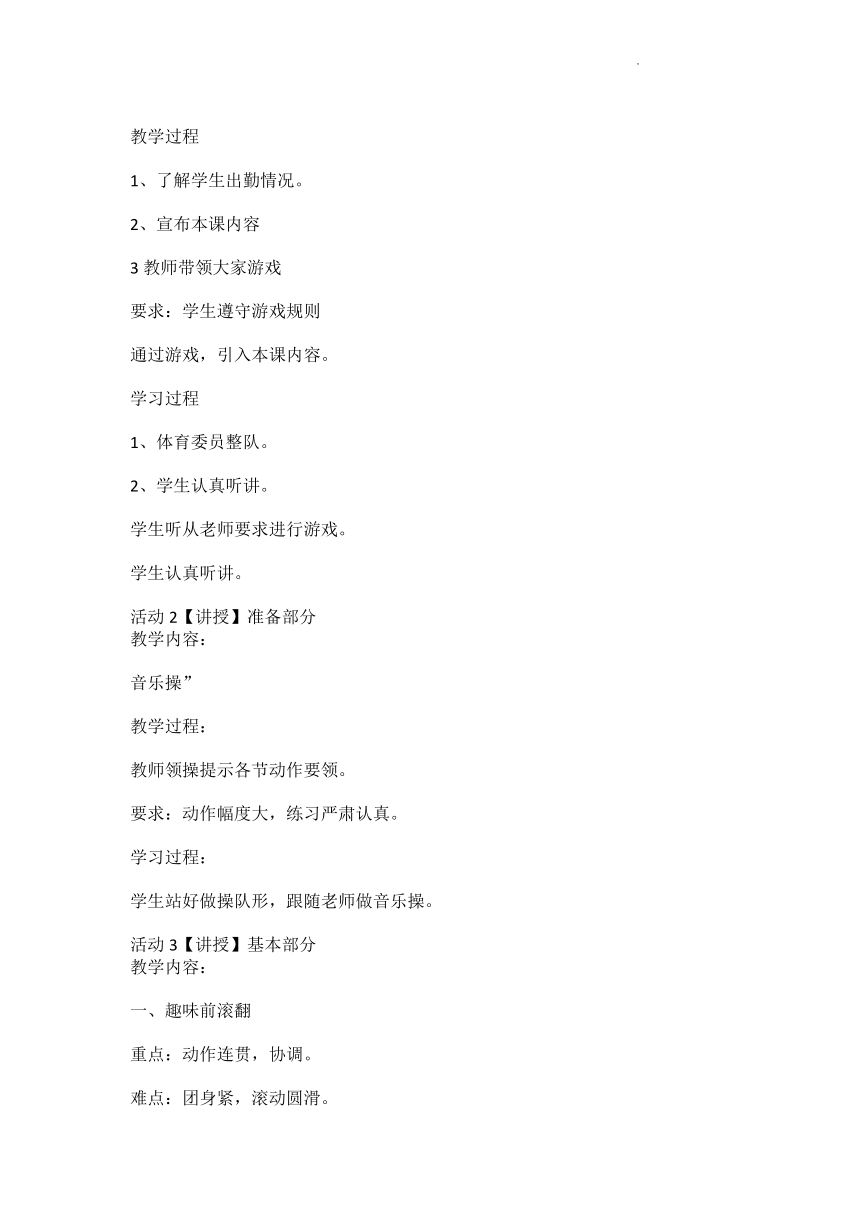 教学过程

1、了解学生出勤情况。

2、宣布本课内容

3 教师带领大家游戏

要求：学生遵守游戏规则

通过游戏，引入本课内容。

学习过程

1、体育委员整队。

2、学生认真听讲。

学生听从老师要求进行游戏。

学生认真听讲。

活动 2【讲授】准备部分
教学内容：

音乐操”

教学过程：

教师领操提示各节动作要领。

要求：动作幅度大，练习严肃认真。

学习过程：

学生站好做操队形，跟随老师做音乐操。

活动 3【讲授】基本部分
教学内容：

一、趣味前滚翻

重点：动作连贯，协调。

难点：团身紧，滚动圆滑。